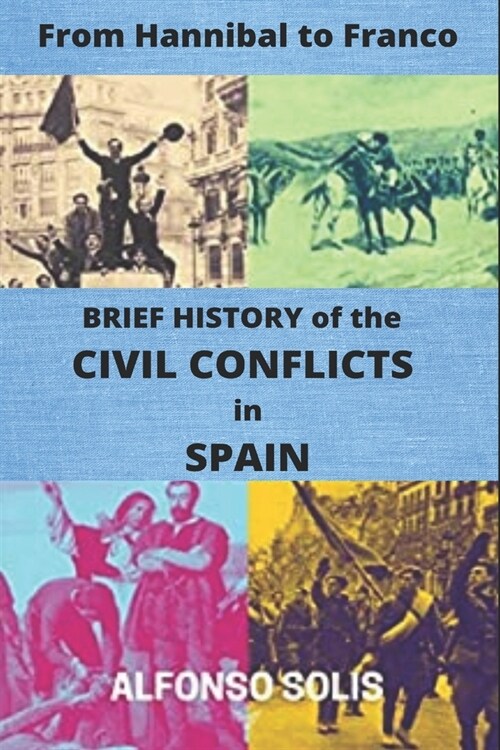 From Hannibal to Franco

BRIEF HISTORY of the
CIVIL CONFLICTS
in
SPAIN

ALFONSO SOLIS